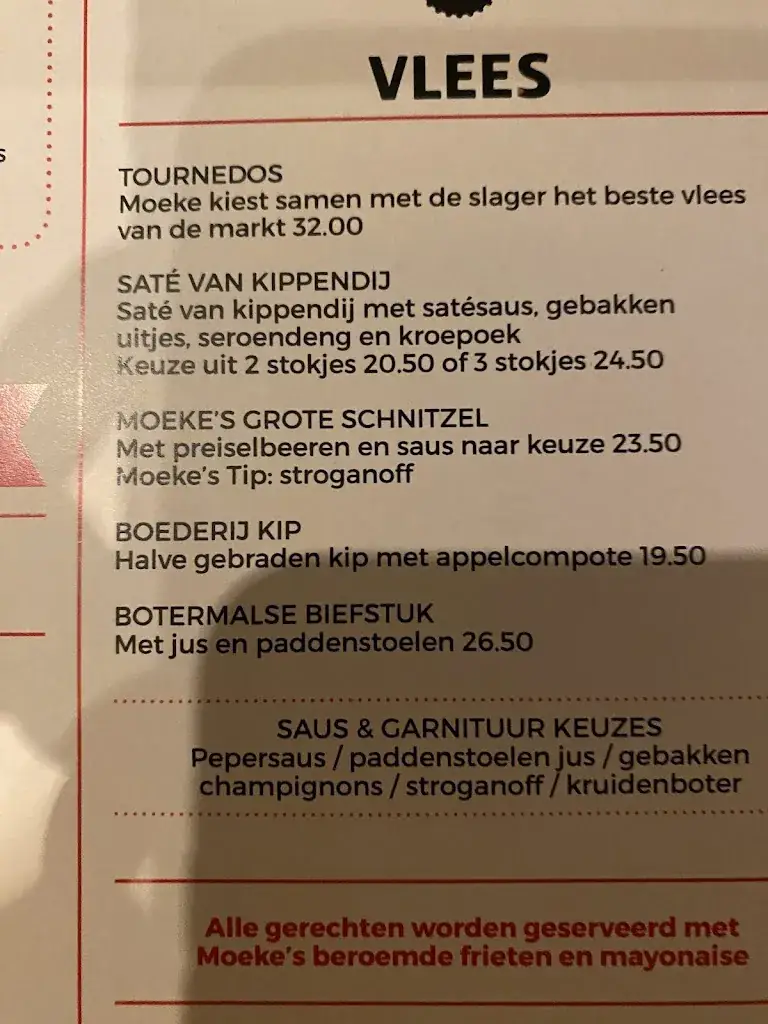 VLEES

TOURNEDOS
Moeke kiest samen met de slager het beste vlees van de markt 32.00

SATÉ VAN KIPPENDIJ
Saté van kippendij met satésaus, gebakken uitjes, seroendeng en kroepoek
Keuze uit 2 stokjes 20.50 of 3 stokjes 24.50

MOEKE'S GROTE SCHNITZEL
Met preiselbeeren en saus naar keuze 23.50
Moeke's Tip: stroganoff

BOEDERIJ KIP
Halve gebraden kip met appelcompote 19.50

BOTERMALSE BIEFSTUK
Met jus en paddenstoelen 26.50

SAUS & GARNITUUR KEUZES
Pepersaus / paddenstoelen jus / gebakken champignons / stroganoff / kruidenboter

Alle gerechten worden geserveerd met Moeke's beroemde frieten en mayonaise